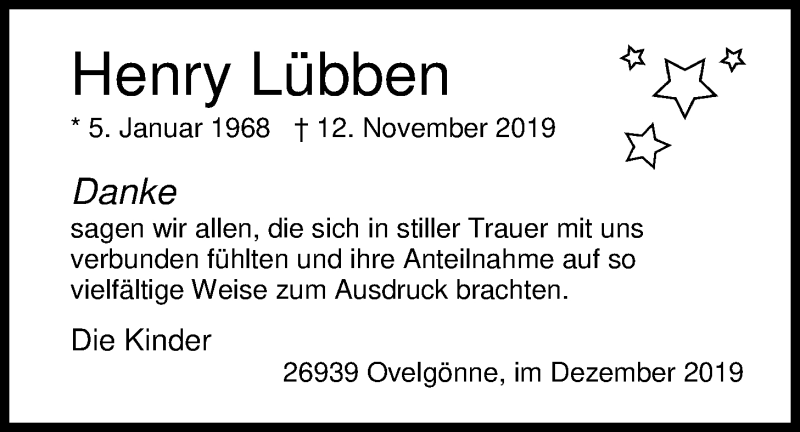 Henry Lübben

* 5. Januar 1968 † 12. November 2019

Danke
sagen wir allen, die sich in stiller Trauer mit uns verbunden fühlten und ihre Anteilnahme auf so vielfältige Weise zum Ausdruck brachten.

Die Kinder

26939 Ovelgönne, im Dezember 2019